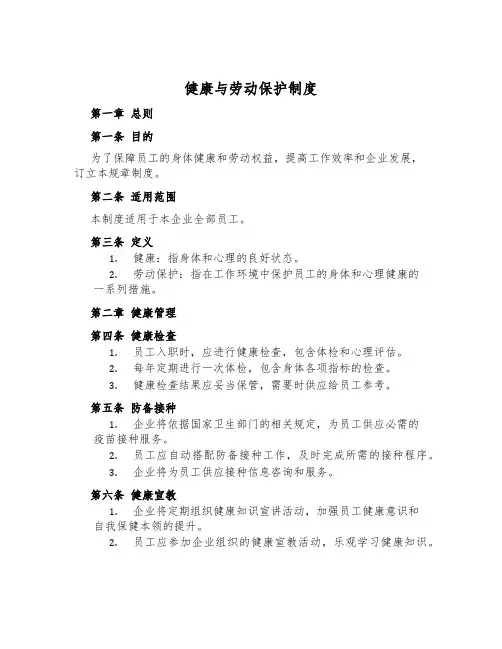 健康与劳动保护制度

第一章 总则

第一条 目的

为了保障员工的身体健康和劳动权益，提高工作效率和企业发展，订立本规章制度。

第二条 适用范围

本制度适用于本企业全部员工。

第三条 定义

1. 健康：指身体和心理的良好状态。

2. 劳动保护：指在工作环境中保护员工的身体和心理健康的一系列措施。

第二章 健康管理

第四条 健康检查

1. 员工入职时，应进行健康检查，包含体检和心理评估。

2. 每年定期进行一次体检，包含身体各项指标的检查。

3. 健康检查结果应妥当保管，需要时供应给员工参考。

第五条 防备接种

1. 企业将依据国家卫生部门的相关规定，为员工供应必需的疫苗接种服务。

2. 员工应自动搭配防备接种工作，及时完成所需的接种程序。

3. 企业将为员工供应接种信息咨询和服务。

第六条 健康宣教

1. 企业将定期组织健康知识宣讲活动，加强员工健康意识和自我保健本领的提升。

2. 员工应参加企业组织的健康宣教活动，乐观学习健康知识。